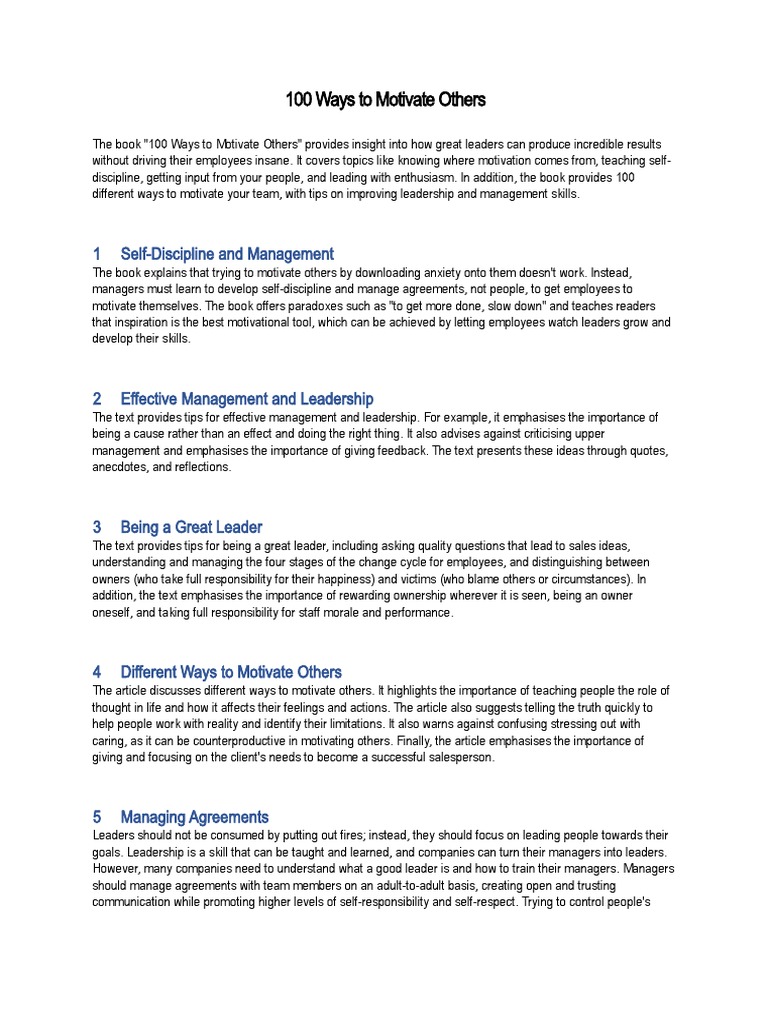 100 Ways to Motivate Others

The book "100 Ways to Motivate Others" provides insight into how great leaders can produce incredible results without driving their employees insane. It covers topics like knowing where motivation comes from, teaching self-discipline, getting input from your people, and leading with enthusiasm. In addition, the book provides 100 different ways to motivate your team, with tips on improving leadership and management skills.

1 Self-Discipline and Management

The book explains that trying to motivate others by downloading anxiety onto them doesn't work. Instead, managers must learn to develop self-discipline and manage agreements, not people, to get employees to motivate themselves. The book offers paradoxes such as "to get more done, slow down" and teaches readers that inspiration is the best motivational tool, which can be achieved by letting employees watch leaders grow and develop their skills.

2 Effective Management and Leadership

The text provides tips for effective management and leadership. For example, it emphasises the importance of being a cause rather than an effect and doing the right thing. It also advises against criticising upper management and emphasises the importance of giving feedback. The text presents these ideas through quotes, anecdotes, and reflections.

3 Being a Great Leader

The text provides tips for being a great leader, including asking quality questions that lead to sales ideas, understanding and managing the four stages of the change cycle for employees, and distinguishing between owners (who take full responsibility for their happiness) and victims (who blame others or circumstances). In addition, the text emphasises the importance of rewarding ownership wherever it is seen, being an owner oneself, and taking full responsibility for staff morale and performance.

4 Different Ways to Motivate Others

The article discusses different ways to motivate others. It highlights the importance of teaching people the role of thought in life and how it affects their feelings and actions. The article also suggests telling the truth quickly to help people work with reality and identify their limitations. It also warns against confusing stressing out with caring, as it can be counterproductive in motivating others. Finally, the article emphasises the importance of giving and focusing on the client's needs to become a successful salesperson.

5 Managing Agreements

Leaders should not be consumed by putting out fires; instead, they should focus on leading people towards their goals. Leadership is a skill that can be taught and learned, and companies can turn their managers into leaders. However, many companies need to understand what a good leader is and how to train their managers. Managers should manage agreements with team members on an adult-to-adult basis, creating open and trusting communication while promoting higher levels of self-responsibility and self-respect. Trying to control people's